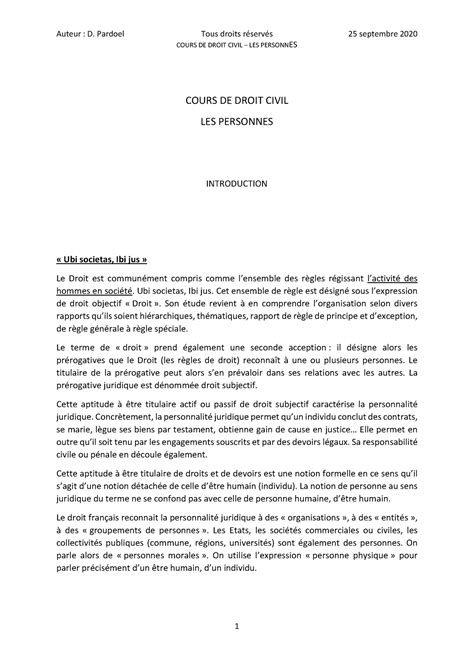 Auteur : D. Pardoel	Tous droits réservés	25 septembre 2020
COURS DE DROIT CIVIL – LES PERSONNES

COURS DE DROIT CIVIL
LES PERSONNES

INTRODUCTION

« Ubi societas, Ibi jus »

Le Droit est communément compris comme l'ensemble des règles régissant l'activité des hommes en société. Ubi societas, Ibi jus. Cet ensemble de règle est désigné sous l'expression de droit objectif « Droit ». Son étude revient à en comprendre l'organisation selon divers rapports qu'ils soient hiérarchiques, thématiques, rapport de règle de principe et d'exception, de règle générale à règle spéciale.

Le terme de « droit » prend également une seconde acception : il désigne alors les prérogatives que le Droit (les règles de droit) reconnaît à une ou plusieurs personnes. Le titulaire de la prérogative peut alors s'en prévaloir dans ses relations avec les autres. La prérogative juridique est dénommée droit subjectif.

Cette aptitude à être titulaire actif ou passif de droit subjectif caractérise la personnalité juridique. Concrètement, la personnalité juridique permet qu'un individu conclut des contrats, se marie, lègue ses biens par testament, obtienne gain de cause en justice… Elle permet en outre qu'il soit tenu par les engagements souscrits et par des devoirs légaux. Sa responsabilité civile ou pénale en découle également.

Cette aptitude à être titulaire de droits et de devoirs est une notion formelle en ce sens qu'il s'agit d'une notion détachée de celle d'être humain (individu). La notion de personne au sens juridique du terme ne se confond pas avec celle de personne humaine, d'être humain.

Le droit français reconnait la personnalité juridique à des « organisations », à des « entités », à des « groupements de personnes ». Les Etats, les sociétés commerciales ou civiles, les collectivités publiques (commune, régions, universités) sont également des personnes. On parle alors de « personnes morales ». On utilise l'expression « personne physique » pour parler précisément d'un être humain, d'un individu.

1